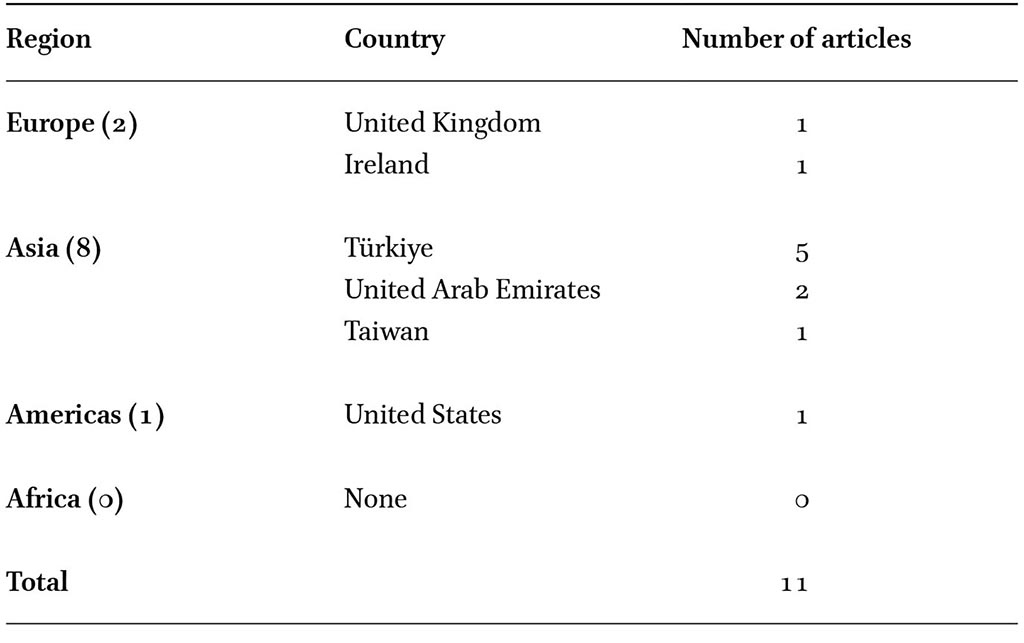 | Region | Country | Number of articles |
|---|---|---|
| Europe (2) | United Kingdom | 1 |
| | Ireland | 1 |
| Asia (8) | Türkiye | 5 |
| | United Arab Emirates | 2 |
| | Taiwan | 1 |
| Americas (1) | United States | 1 |
| Africa (0) | None | 0 |
| Total | | 11 |